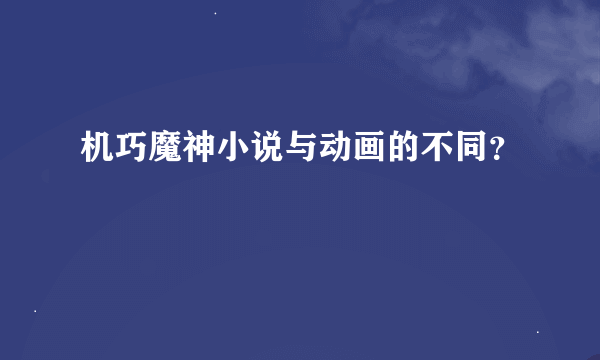 机巧魔神小说与动画的不同?